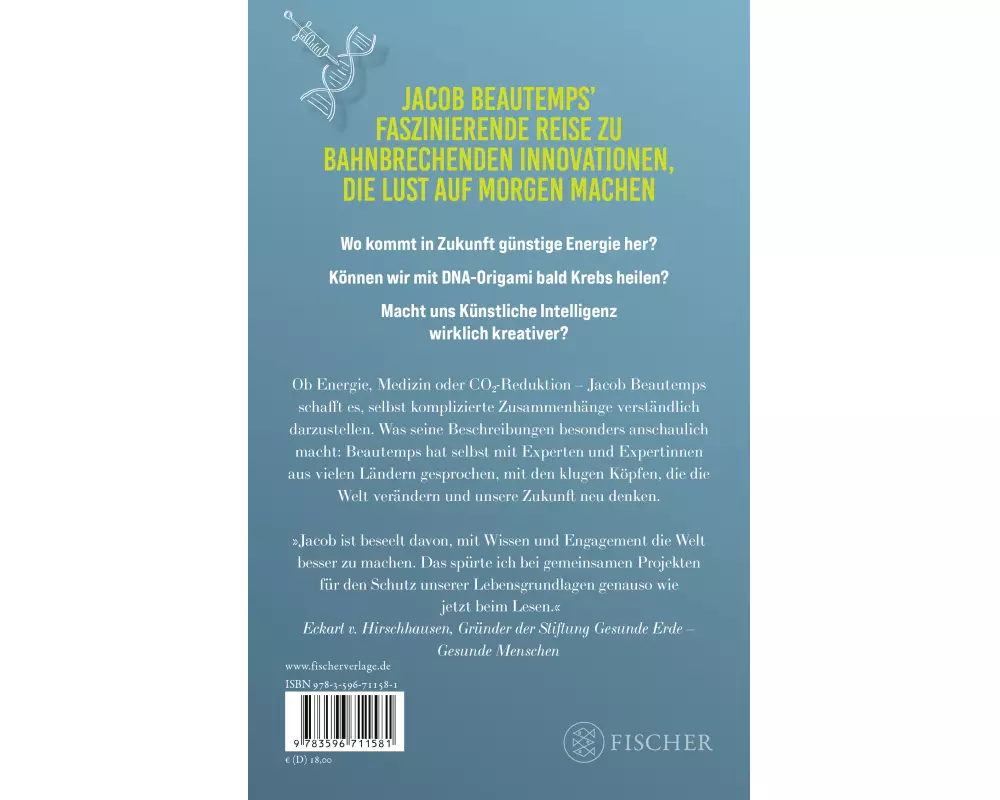 JACOB BEAUTEMPS' FASZINIERENDE REISE ZU BAHNBRECHENDEN INNOVATIONEN, DIE LUST AUF MORGEN MACHEN

Wo kommt in Zukunft günstige Energie her?

Können wir mit DNA-Origami bald Krebs heilen?

Macht uns Künstliche Intelligenz wirklich kreativer?

Ob Energie, Medizin oder $CO_2$-Reduktion – Jacob Beautemps schafft es, selbst komplizierte Zusammenhänge verständlich darzustellen. Was seine Beschreibungen besonders anschaulich macht: Beautemps hat selbst mit Experten und Expertinnen aus vielen Ländern gesprochen, mit den klugen Köpfen, die die Welt verändern und unsere Zukunft neu denken.

»Jacob ist beseelt davon, mit Wissen und Engagement die Welt besser zu machen. Das spürte ich bei gemeinsamen Projekten für den Schutz unserer Lebensgrundlagen genauso wie jetzt beim Lesen.«
Eckart v. Hirschhausen, Gründer der Stiftung Gesunde Erde – Gesunde Menschen

www.fischerverlage.de
ISBN 978-3-596-71158-1

9 783596 711581

€ (D) 18,00

FISCHER